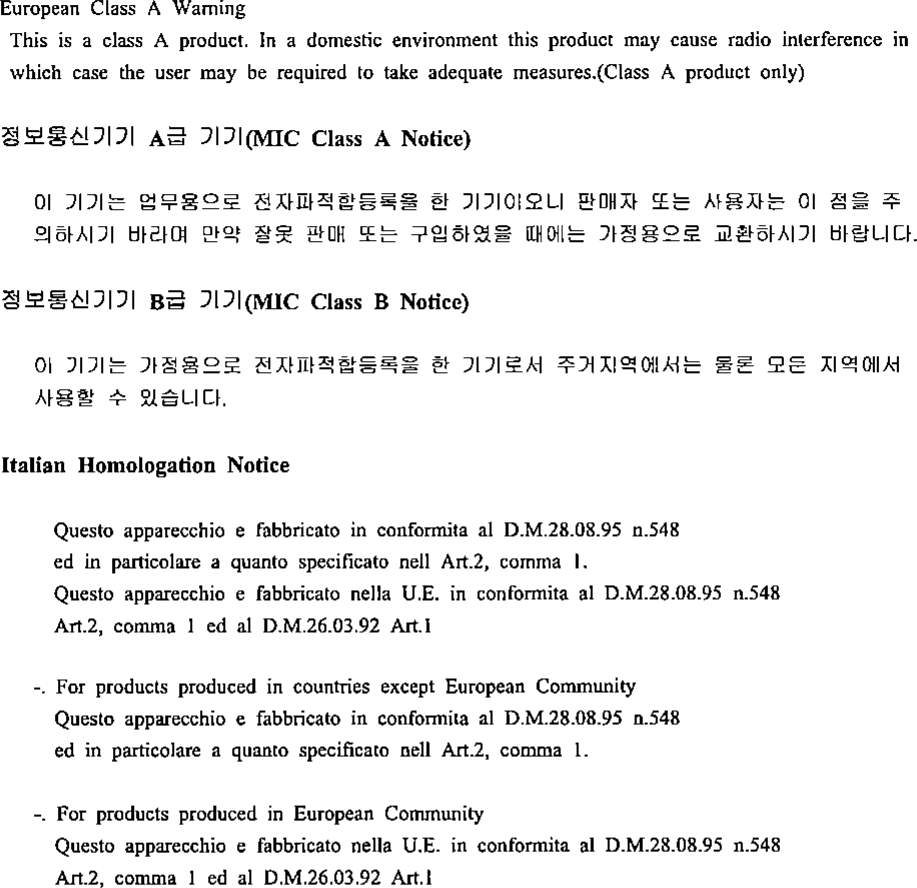 European Class A Warning
This is a class A product. In a domestic environment this product may cause radio interference in which case the user may be required to take adequate measures.(Class A product only)

정보통신기기 A급 기기(MIC Class A Notice)

이 기기는 업무용으로 전자파적합등록을 한 기기이오니 판매자 또는 사용자는 이 점을 주의하시기 바라며 만약 잘못 판매 또는 구입하였을 때에는 가정용으로 교환하시기 바랍니다.

정보통신기기 B급 기기(MIC Class B Notice)

이 기기는 가정용으로 전자파적합등록을 한 기기로서 주거지역에서는 물론 모든 지역에서 사용할 수 있습니다.

Italian Homologation Notice

Questo apparecchio e fabbricato in conformita al D.M.28.08.95 n.548
ed in particolare a quanto specificato nell Art.2, comma 1.
Questo apparecchio e fabbricato nella U.E. in conformita al D.M.28.08.95 n.548
Art.2, comma 1 ed al D.M.26.03.92 Art.1

-. For products produced in countries except European Community
Questo apparecchio e fabbricato in conformita al D.M.28.08.95 n.548
ed in particolare a quanto specificato nell Art.2, comma 1.

-. For products produced in European Community
Questo apparecchio e fabbricato nella U.E. in conformita al D.M.28.08.95 n.548
Art.2, comma 1 ed al D.M.26.03.92 Art.1